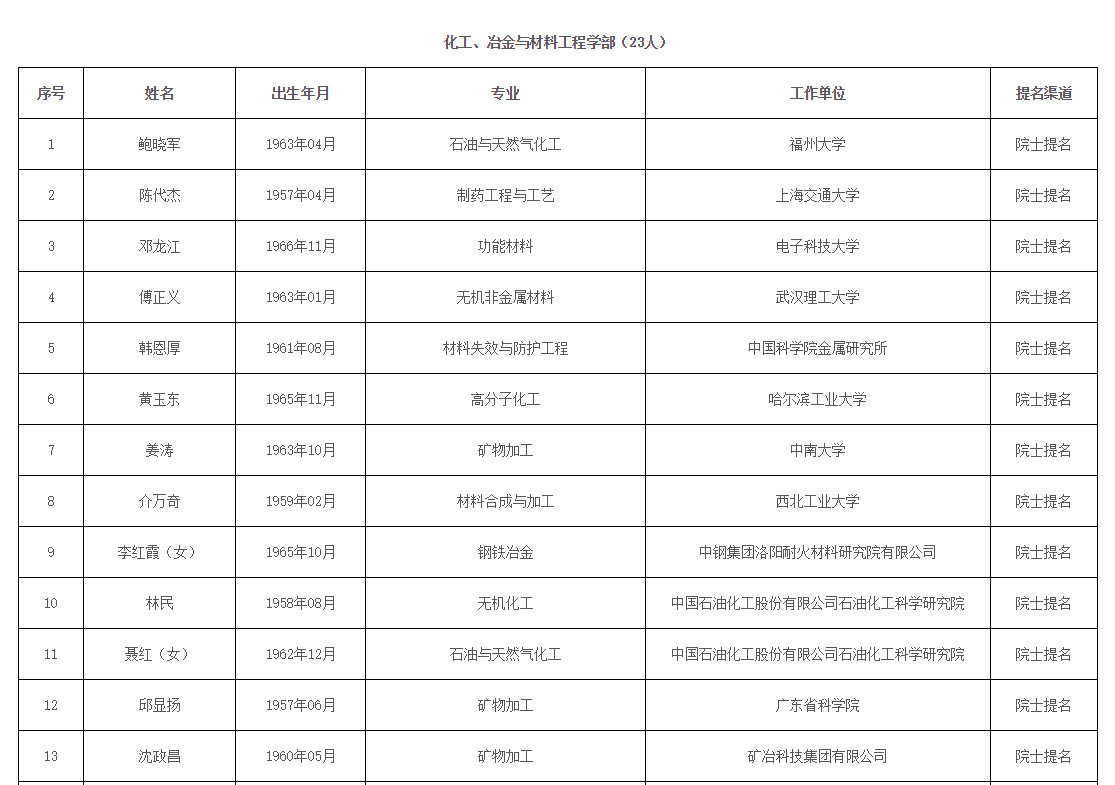 化工、冶金与材料工程学部（23人）

| 序号 | 姓名 | 出生年月 | 专业 | 工作单位 | 提名渠道 |
|---|---|---|---|---|---|
| 1 | 鲍晓军 | 1963年04月 | 石油与天然气化工 | 福州大学 | 院士提名 |
| 2 | 陈代杰 | 1957年04月 | 制药工程与工艺 | 上海交通大学 | 院士提名 |
| 3 | 邓龙江 | 1966年11月 | 功能材料 | 电子科技大学 | 院士提名 |
| 4 | 傅正义 | 1963年01月 | 无机非金属材料 | 武汉理工大学 | 院士提名 |
| 5 | 韩恩厚 | 1961年08月 | 材料失效与防护工程 | 中国科学院金属研究所 | 院士提名 |
| 6 | 黄玉东 | 1965年11月 | 高分子化工 | 哈尔滨工业大学 | 院士提名 |
| 7 | 姜涛 | 1963年10月 | 矿物加工 | 中南大学 | 院士提名 |
| 8 | 介万奇 | 1959年02月 | 材料合成与加工 | 西北工业大学 | 院士提名 |
| 9 | 李红霞（女） | 1965年10月 | 钢铁冶金 | 中钢集团洛阳耐火材料研究院有限公司 | 院士提名 |
| 10 | 林民 | 1958年08月 | 无机化工 | 中国石油化工股份有限公司石油化工科学研究院 | 院士提名 |
| 11 | 聂红（女） | 1962年12月 | 石油与天然气化工 | 中国石油化工股份有限公司石油化工科学研究院 | 院士提名 |
| 12 | 邱显扬 | 1957年06月 | 矿物加工 | 广东省科学院 | 院士提名 |
| 13 | 沈政昌 | 1960年05月 | 矿物加工 | 矿冶科技集团有限公司 | 院士提名 |